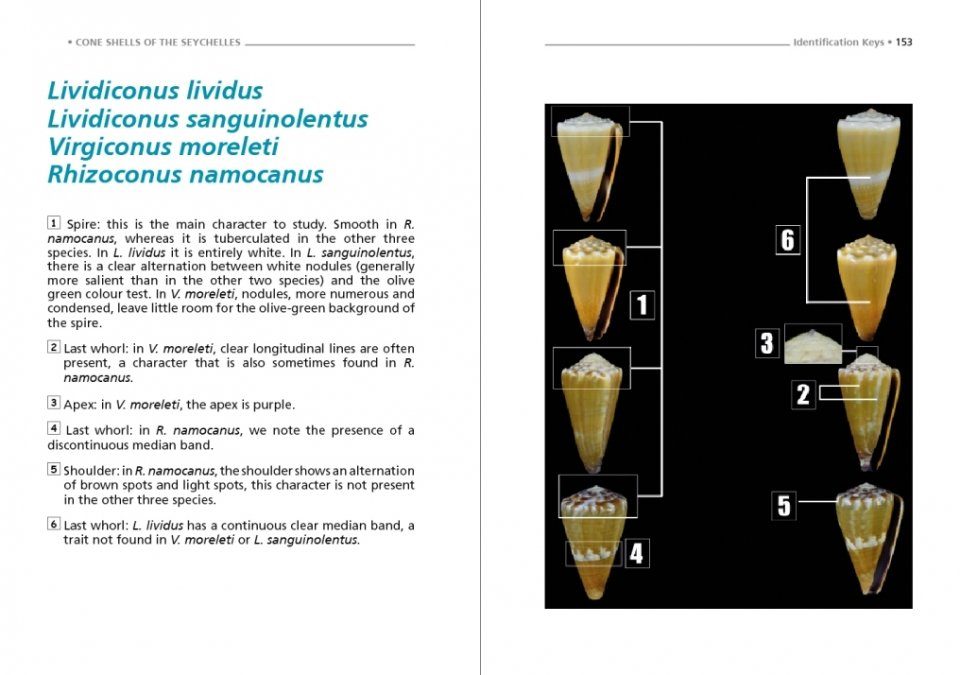 • CONE SHELLS OF THE SEYCHELLES

Lividiconus lividus
Lividiconus sanguinolentus
Virgiconus moreleti
Rhizoconus namocanus

1 Spire: this is the main character to study. Smooth in R. namocanus, whereas it is tuberculated in the other three species. In L. lividus it is entirely white. In L. sanguinolentus, there is a clear alternation between white nodules (generally more salient than in the other two species) and the olive green colour test. In V. moreleti, nodules, more numerous and condensed, leave little room for the olive-green background of the spire.

2 Last whorl: in V. moreleti, clear longitudinal lines are often present, a character that is also sometimes found in R. namocanus.

3 Apex: in V. moreleti, the apex is purple.

4 Last whorl: in R. namocanus, we note the presence of a discontinuous median band.

5 Shoulder: in R. namocanus, the shoulder shows an alternation of brown spots and light spots, this character is not present in the other three species.

6 Last whorl: L. lividus has a continuous clear median band, a trait not found in V. moreleti or L. sanguinolentus.

Identification Keys • 153

1

4

6

3

2

5